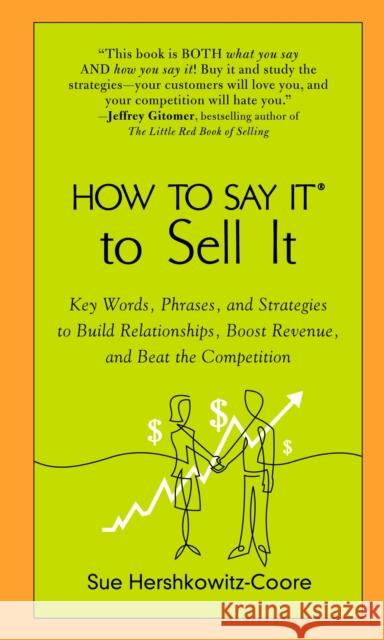 "This book is BOTH what you say AND how you say it! Buy it and study the strategies—your customers will love you, and your competition will hate you."
—Jeffrey Gitomer, bestselling author of The Little Red Book of Selling

HOW TO SAY IT®
to Sell It

Key Words, Phrases, and Strategies to Build Relationships, Boost Revenue, and Beat the Competition

$
$
$

Sue Hershkowitz-Coore